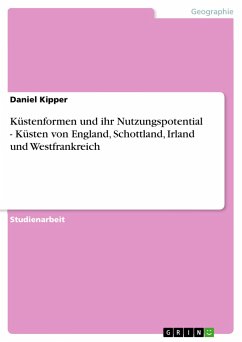 Geographie

Daniel Kipper

Küstenformen und ihr Nutzungspotential - Küsten von England, Schottland, Irland und Westfrankreich

Studienarbeit

GRIN